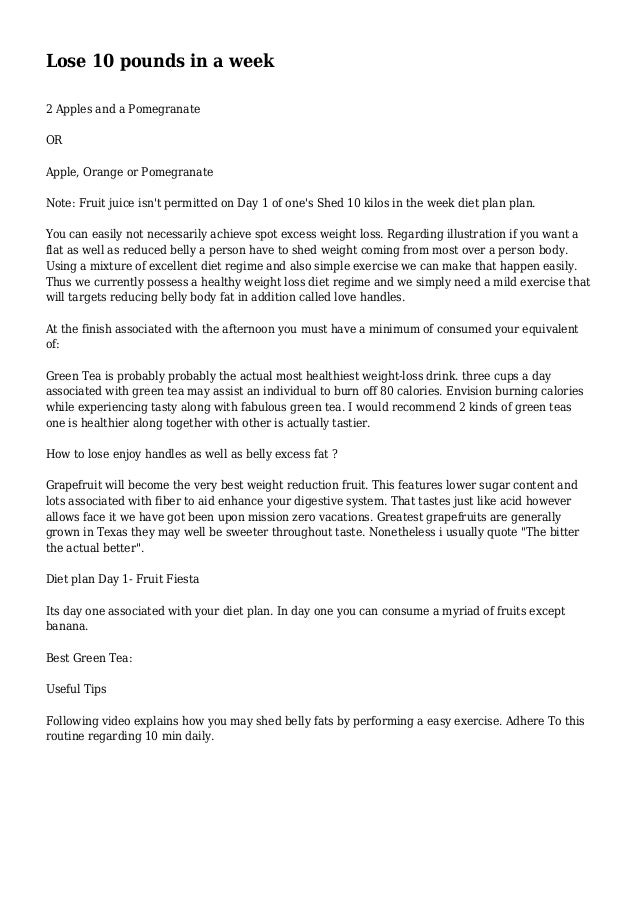 Lose 10 pounds in a week

2 Apples and a Pomegranate

OR

Apple, Orange or Pomegranate

Note: Fruit juice isn't permitted on Day 1 of one's Shed 10 kilos in the week diet plan plan.

You can easily not necessarily achieve spot excess weight loss. Regarding illustration if you want a flat as well as reduced belly a person have to shed weight coming from most over a person body. Using a mixture of excellent diet regime and also simple exercise we can make that happen easily. Thus we currently possess a healthy weight loss diet regime and we simply need a mild exercise that will targets reducing belly body fat in addition called love handles.

At the finish associated with the afternoon you must have a minimum of consumed your equivalent of:

Green Tea is probably probably the actual most healthiest weight-loss drink. three cups a day associated with green tea may assist an individual to burn off 80 calories. Envision burning calories while experiencing tasty along with fabulous green tea. I would recommend 2 kinds of green teas one is healthier along together with other is actually tastier.

How to lose enjoy handles as well as belly excess fat ?

Grapefruit will become the very best weight reduction fruit. This features lower sugar content and lots associated with fiber to aid enhance your digestive system. That tastes just like acid however allows face it we have got been upon mission zero vacations. Greatest grapefruits are generally grown in Texas they may well be sweeter throughout taste. Nonetheless i usually quote "The bitter the actual better".

Diet plan Day 1- Fruit Fiesta

Its day one associated with your diet plan. In day one you can consume a myriad of fruits except banana.

Best Green Tea:

Useful Tips

Following video explains how you may shed belly fats by performing a easy exercise. Adhere To this routine regarding 10 min daily.